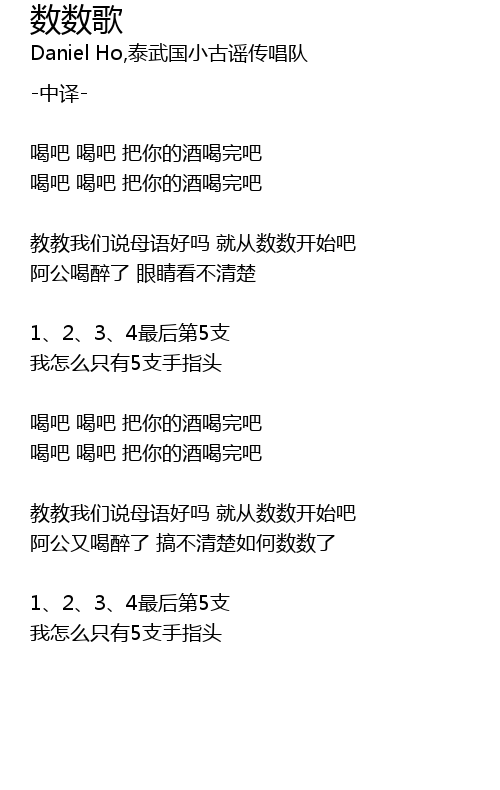 数数歌
Daniel Ho,泰武国小古谣传唱队

-中译-

喝吧 喝吧 把你的酒喝完吧
喝吧 喝吧 把你的酒喝完吧

教教我们说母语好吗 就从数数开始吧
阿公喝醉了 眼睛看不清楚

1、2、3、4最后第5支
我怎么只有5支手指头

喝吧 喝吧 把你的酒喝完吧
喝吧 喝吧 把你的酒喝完吧

教教我们说母语好吗 就从数数开始吧
阿公又喝醉了 搞不清楚如何数数了

1、2、3、4最后第5支
我怎么只有5支手指头